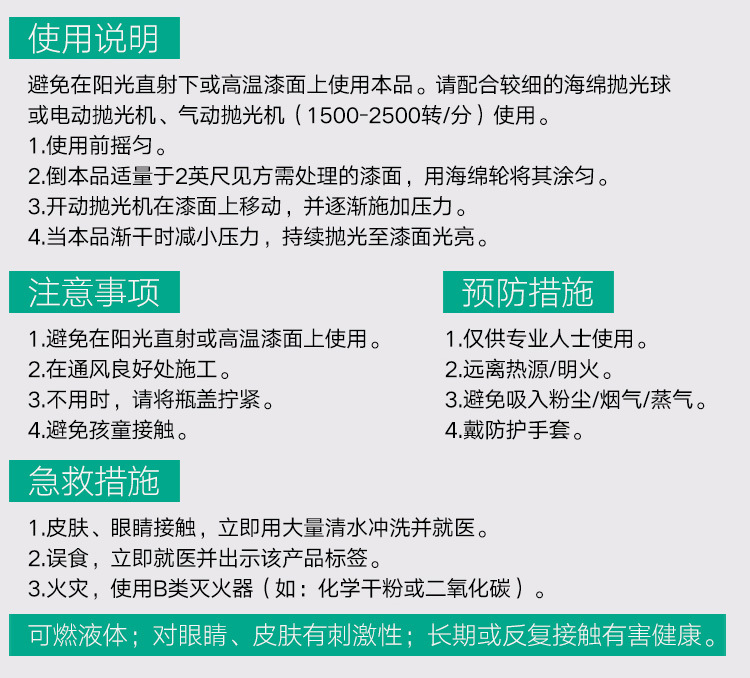 使用说明

避免在阳光直射下或高温漆面上使用本品。请配合较细的海绵抛光球或电动抛光机、气动抛光机（1500-2500转/分）使用。
1.使用前摇匀。
2.倒本品适量于2英尺见方需处理的漆面，用海绵轮将其涂匀。
3.开动抛光机在漆面上移动，并逐渐施加压力。
4.当本品渐干时减小压力，持续抛光至漆面光亮。

注意事项

1.避免在阳光直射或高温漆面上使用。
2.在通风良好处施工。
3.不用时，请将瓶盖拧紧。
4.避免孩童接触。

预防措施

1.仅供专业人士使用。
2.远离热源/明火。
3.避免吸入粉尘/烟气/蒸气。
4.戴防护手套。

急救措施

1.皮肤、眼睛接触，立即用大量清水冲洗并就医。
2.误食，立即就医并出示该产品标签。
3.火灾，使用B类灭火器（如：化学干粉或二氧化碳）。

可燃液体；对眼睛、皮肤有刺激性；长期或反复接触有害健康。